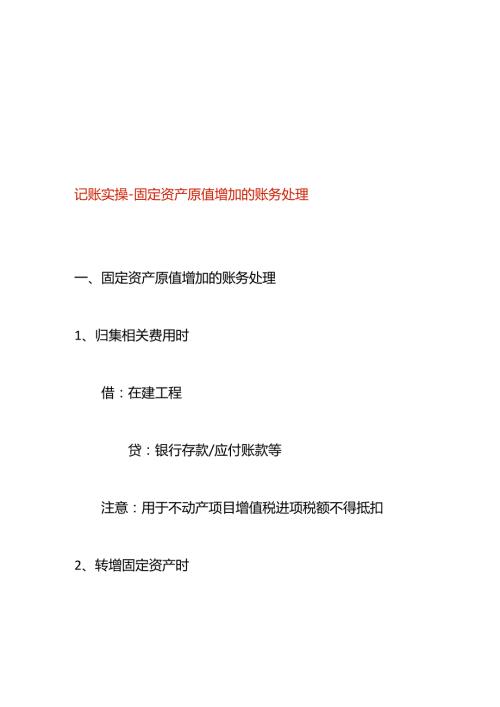 记账实操-固定资产原值增加的账务处理

一、固定资产原值增加的账务处理

1、归集相关费用时

借：在建工程

贷：银行存款/应付账款等

注意：用于不动产项目增值税进项税额不得抵扣

2、转增固定资产时